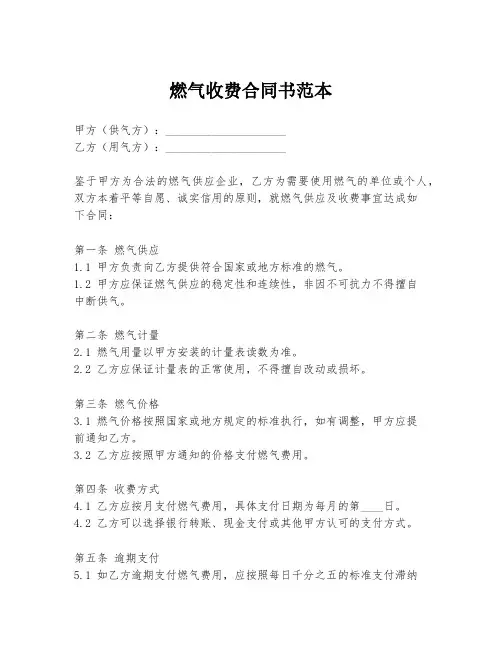 燃气收费合同书范本

甲方（供气方）：____________________
乙方（用气方）：____________________

鉴于甲方为合法的燃气供应企业，乙方为需要使用燃气的单位或个人，双方本着平等自愿、诚实信用的原则，就燃气供应及收费事宜达成如下合同：

第一条 燃气供应
1.1 甲方负责向乙方提供符合国家或地方标准的燃气。
1.2 甲方应保证燃气供应的稳定性和连续性，非因不可抗力不得擅自中断供气。

第二条 燃气计量
2.1 燃气用量以甲方安装的计量表读数为准。
2.2 乙方应保证计量表的正常使用，不得擅自改动或损坏。

第三条 燃气价格
3.1 燃气价格按照国家或地方规定的标准执行，如有调整，甲方应提前通知乙方。
3.2 乙方应按照甲方通知的价格支付燃气费用。

第四条 收费方式
4.1 乙方应按月支付燃气费用，具体支付日期为每月的第____日。
4.2 乙方可以选择银行转账、现金支付或其他甲方认可的支付方式。

第五条 逾期支付
5.1 如乙方逾期支付燃气费用，应按照每日千分之五的标准支付滞纳